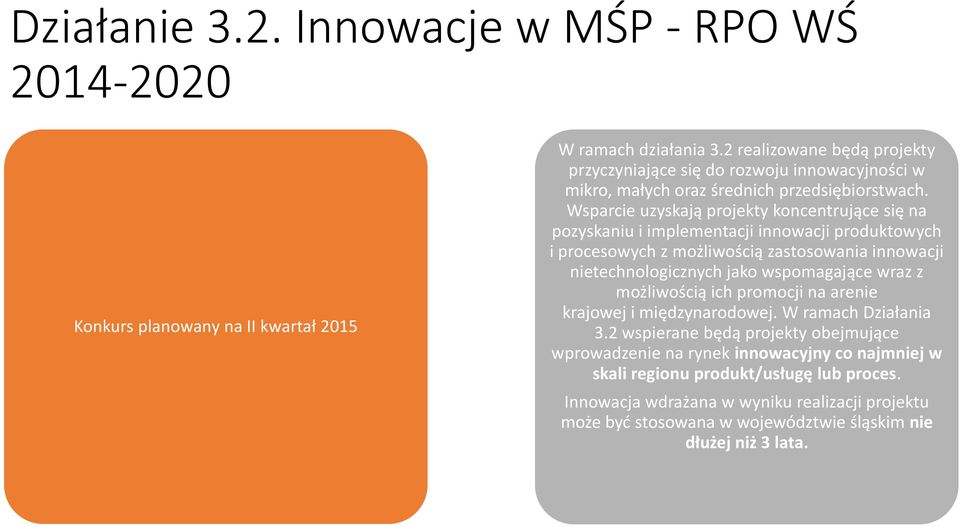 Działanie 3.2. Innowacje w MŚP - RPO WŚ 2014-2020

Konkurs planowany na II kwartał 2015

W ramach działania 3.2 realizowane będą projekty przyczyniające się do rozwoju innowacyjności w mikro, małych oraz średnich przedsiębiorstwach. Wsparcie uzyskają projekty koncentrujące się na pozyskaniu i implementacji innowacji produktowych i procesowych z możliwością zastosowania innowacji nietechnologicznych jako wspomagające wraz z możliwością ich promocji na arenie krajowej i międzynarodowej. W ramach Działania 3.2 wspierane będą projekty obejmujące wprowadzenie na rynek innowacyjny co najmniej w skali regionu produkt/usługę lub proces.

Innowacja wdrażana w wyniku realizacji projektu może być stosowana w województwie śląskim nie dłużej niż 3 lata.